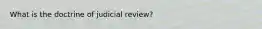 What is the doctrine of judicial review?